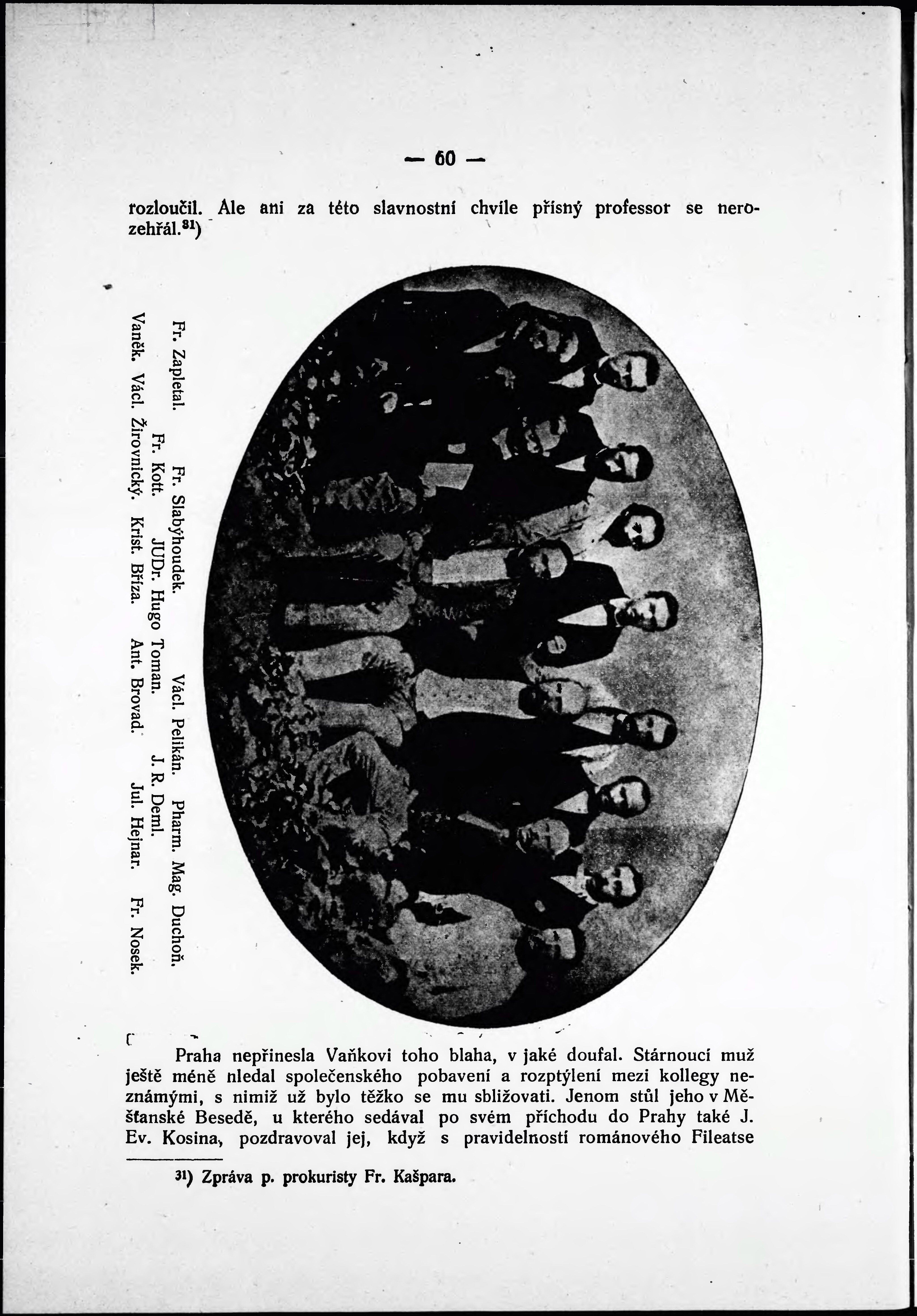 — 60 —

rozloučil. Ale ani za této slavnostní chvíle přísný professor se nerozehřál.$^{31}$)

Fr. Zapletal. Fr. Slabýhoudek. Václ. Pelikán. Pharm. Mag. Duchoň.
Fr. Kott. JUDr. Hugo Toman. J. R. Deml.
Vaněk. Václ. Žirovnický. Krist. Bříza. Ant. Brovad. Jul. Hejnar. Fr. Nosek.

Praha nepřinesla Vaňkovi toho blaha, v jaké doufal. Stárnoucí muž ještě méně hledal společenského pobavení a rozptýlení mezi kollegy neznámými, s nimiž už bylo těžko se mu sbližovati. Jenom stůl jeho v Měšťanské Besedě, u kterého sedával po svém příchodu do Prahy také J. Ev. Kosina, pozdravoval jej, když s pravidelností románového Fileatse

$^{31}$) Zpráva p. prokuristy Fr. Kašpara.